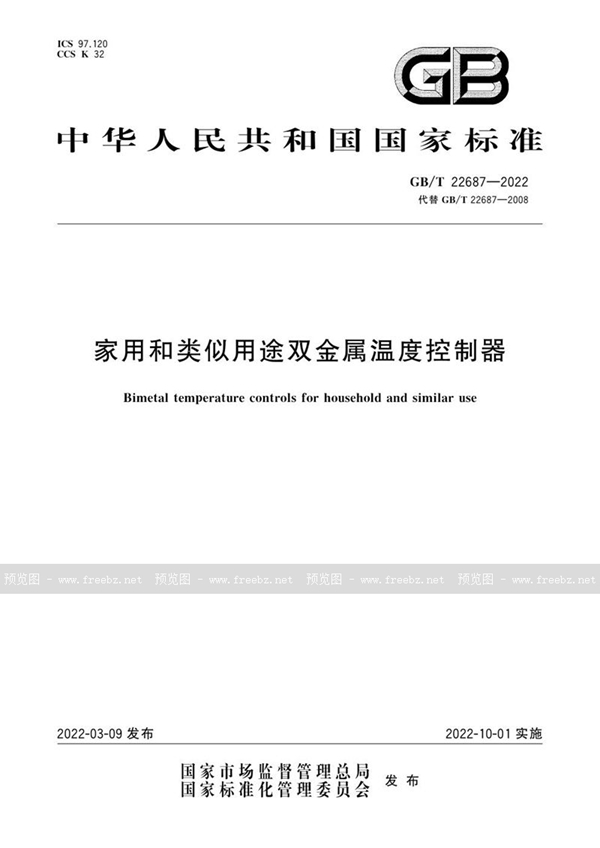 ICS 97.120
CCS K 32

GB

中华人民共和国国家标准

GB/T 22687—2022
代替 GB/T 22687—2008

家用和类似用途双金属温度控制器

Bimetal temperature controls for household and similar use

预览图 - www.freebz.net 预览图 - www.freebz.net 预览图 - www.freebz.net 预览图 - www.freebz.net

2022-03-09 发布

2022-10-01 实施

国家市场监督管理总局
国家标准化管理委员会 发布